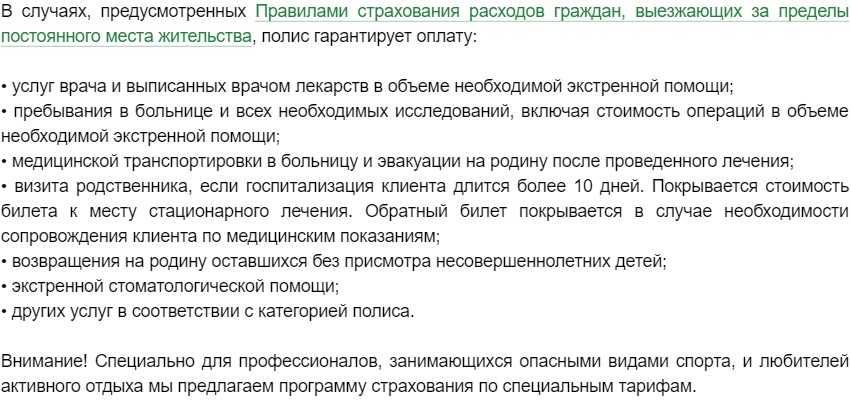 В случаях, предусмотренных Правилами страхования расходов граждан, выезжающих за пределы постоянного места жительства, полис гарантирует оплату:

• услуг врача и выписанных врачом лекарств в объеме необходимой экстренной помощи;
• пребывания в больнице и всех необходимых исследований, включая стоимость операций в объеме необходимой экстренной помощи;
• медицинской транспортировки в больницу и эвакуации на родину после проведенного лечения;
• визита родственника, если госпитализация клиента длится более 10 дней. Покрывается стоимость билета к месту стационарного лечения. Обратный билет покрывается в случае необходимости сопровождения клиента по медицинским показаниям;
• возвращения на родину оставшихся без присмотра несовершеннолетних детей;
• экстренной стоматологической помощи;
• других услуг в соответствии с категорией полиса.

Внимание! Специально для профессионалов, занимающихся опасными видами спорта, и любителей активного отдыха мы предлагаем программу страхования по специальным тарифам.